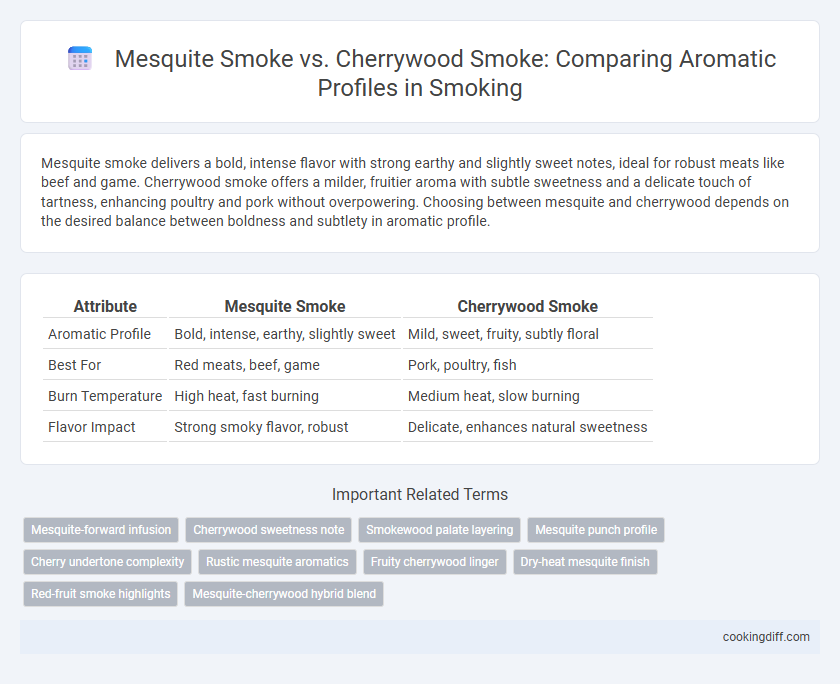 Mesquite Smoke vs. Cherrywood Smoke: Comparing Aromatic Profiles in Smoking

Mesquite smoke delivers a bold, intense flavor with strong earthy and slightly sweet notes, ideal for robust meats like beef and game. Cherrywood smoke offers a milder, fruitier aroma with subtle sweetness and a delicate touch of tartness, enhancing poultry and pork without overpowering. Choosing between mesquite and cherrywood depends on the desired balance between boldness and subtlety in aromatic profile.

| Attribute | Mesquite Smoke | Cherrywood Smoke |
|---|---|---|
| Aromatic Profile | Bold, intense, earthy, slightly sweet | Mild, sweet, fruity, subtly floral |
| Best For | Red meats, beef, game | Pork, poultry, fish |
| Burn Temperature | High heat, fast burning | Medium heat, slow burning |
| Flavor Impact | Strong smoky flavor, robust | Delicate, enhances natural sweetness |

Important Related Terms

Mesquite-forward infusion
Cherrywood sweetness note
Smokewood palate layering
Mesquite punch profile
Cherry undertone complexity
Rustic mesquite aromatics
Fruity cherrywood linger
Dry-heat mesquite finish
Red-fruit smoke highlights
Mesquite-cherrywood hybrid blend

cookingdiff.com